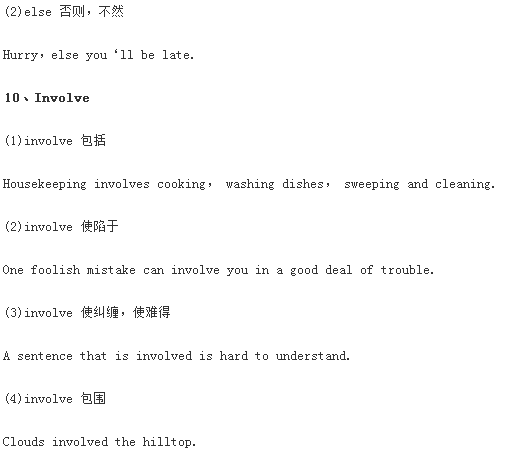 (2)else 否则，不然

Hurry，else you ‘ll be late.

10、Involve

(1)involve 包括

Housekeeping involves cooking， washing dishes， sweeping and cleaning.

(2)involve 使陷于

One foolish mistake can involve you in a good deal of trouble.

(3)involve 使纠缠，使难得

A sentence that is involved is hard to understand.

(4)involve 包围

Clouds involved the hilltop.